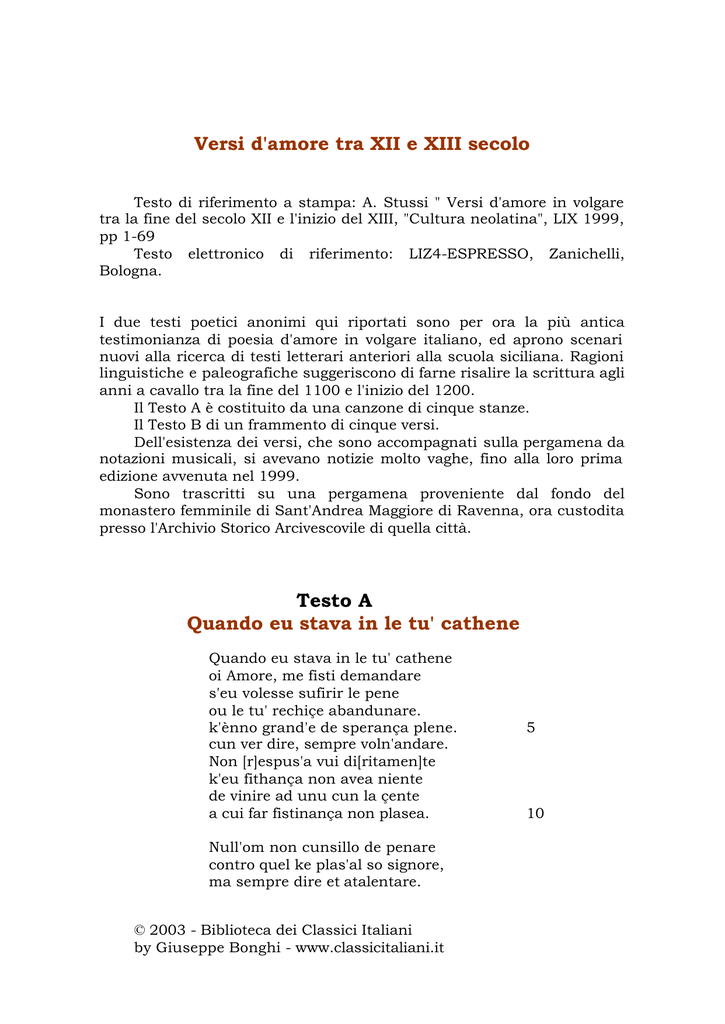 Versi d'amore tra XII e XIII secolo

Testo di riferimento a stampa: A. Stussi " Versi d'amore in volgare tra la fine del secolo XII e l'inizio del XIII, "Cultura neolatina", LIX 1999, pp 1-69
Testo elettronico di riferimento: LIZ4-ESPRESSO, Zanichelli, Bologna.

I due testi poetici anonimi qui riportati sono per ora la più antica testimonianza di poesia d'amore in volgare italiano, ed aprono scenari nuovi alla ricerca di testi letterari anteriori alla scuola siciliana. Ragioni linguistiche e paleografiche suggeriscono di farne risalire la scrittura agli anni a cavallo tra la fine del 1100 e l'inizio del 1200.
Il Testo A è costituito da una canzone di cinque stanze.
Il Testo B di un frammento di cinque versi.
Dell'esistenza dei versi, che sono accompagnati sulla pergamena da notazioni musicali, si avevano notizie molto vaghe, fino alla loro prima edizione avvenuta nel 1999.
Sono trascritti su una pergamena proveniente dal fondo del monastero femminile di Sant'Andrea Maggiore di Ravenna, ora custodita presso l'Archivio Storico Arcivescovile di quella città.

Testo A
Quando eu stava in le tu' cathene

Quando eu stava in le tu' cathene
oi Amore, me fisti demandare
s'eu volesse sufirir le pene
ou le tu' rechiçe abandunare.
k'ènno grand'e de sperança plene. 5
cun ver dire, sempre voln'andare.
Non [r]espus'a vui di[ritamen]te
k'eu fithança non avea niente
de vinire ad unu cun la çente
a cui far fistinança non plasea. 10

Null'om non cunsillo de penare
contro quel ke plas'al so signore,
ma sempre dire et atalentare.

© 2003 - Biblioteca dei Classici Italiani
by Giuseppe Bonghi - www.classicitaliani.it